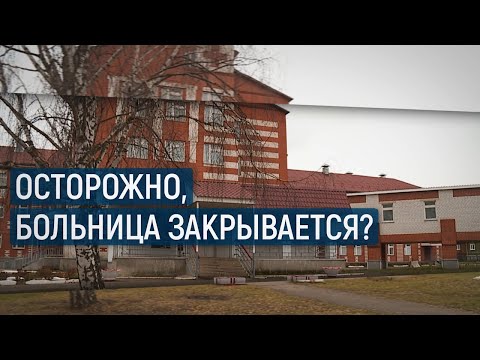 ОСТОРОЖНО,
БОЛЬНИЦА ЗАКРЫВАЕТСЯ?